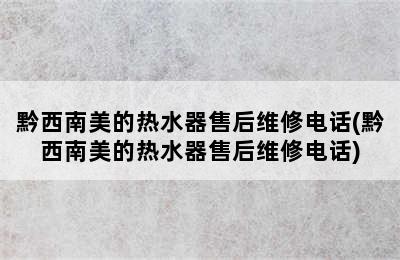 黔西南美的热水器售后维修电话(黔西南美的热水器售后维修电话)